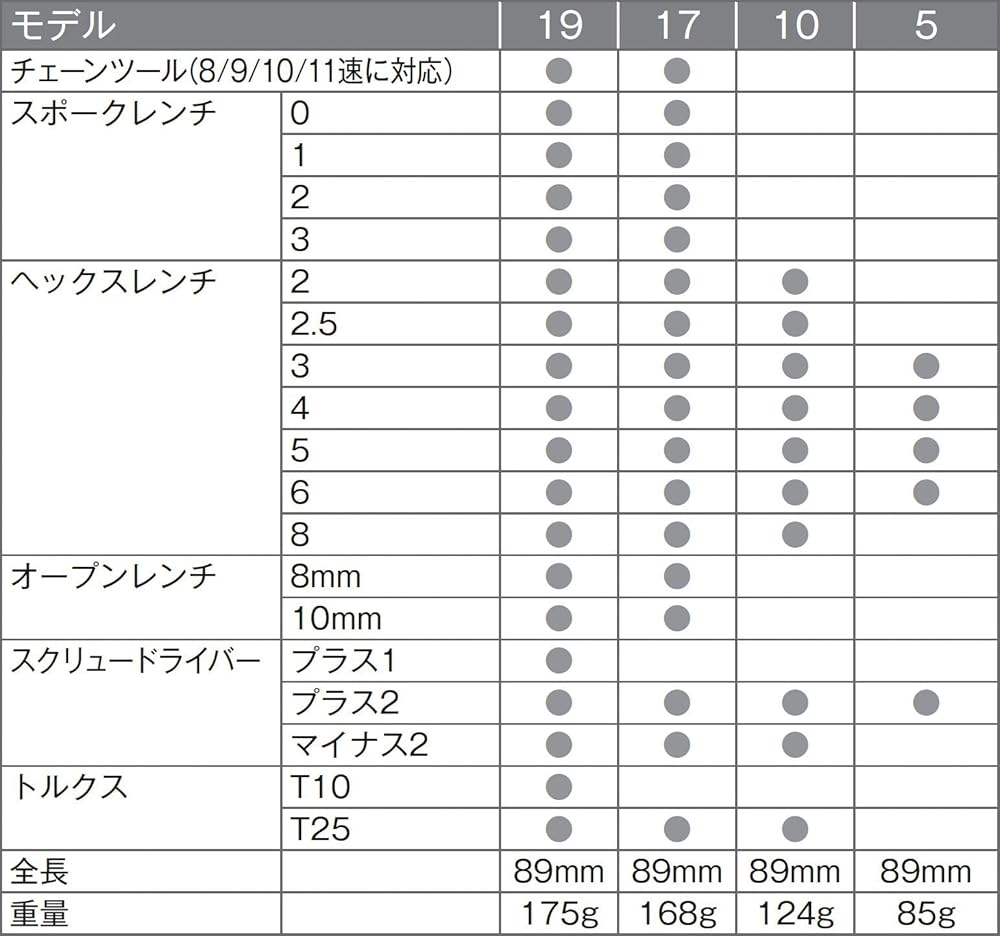 | モデル | | 19 | 17 | 10 | 5 |
|---|---|---|---|---|---|
| チェーンツール(8/9/10/11速に対応) | | ● | ● | | |
| スポークレンチ | 0 | ● | ● | | |
| | 1 | ● | ● | | |
| | 2 | ● | ● | | |
| | 3 | ● | ● | | |
| ヘックスレンチ | 2 | ● | ● | ● | |
| | 2.5 | ● | ● | ● | |
| | 3 | ● | ● | ● | ● |
| | 4 | ● | ● | ● | ● |
| | 5 | ● | ● | ● | ● |
| | 6 | ● | ● | ● | ● |
| | 8 | ● | ● | ● | |
| オープンレンチ | 8mm | ● | ● | | |
| | 10mm | ● | ● | | |
| スクリュードライバー | プラス1 | ● | | | |
| | プラス2 | ● | ● | ● | ● |
| | マイナス2 | ● | ● | ● | |
| トルクス | T10 | ● | | | |
| | T25 | ● | ● | ● | |
| 全長 | | 89mm | 89mm | 89mm | 89mm |
| 重量 | | 175g | 168g | 124g | 85g |